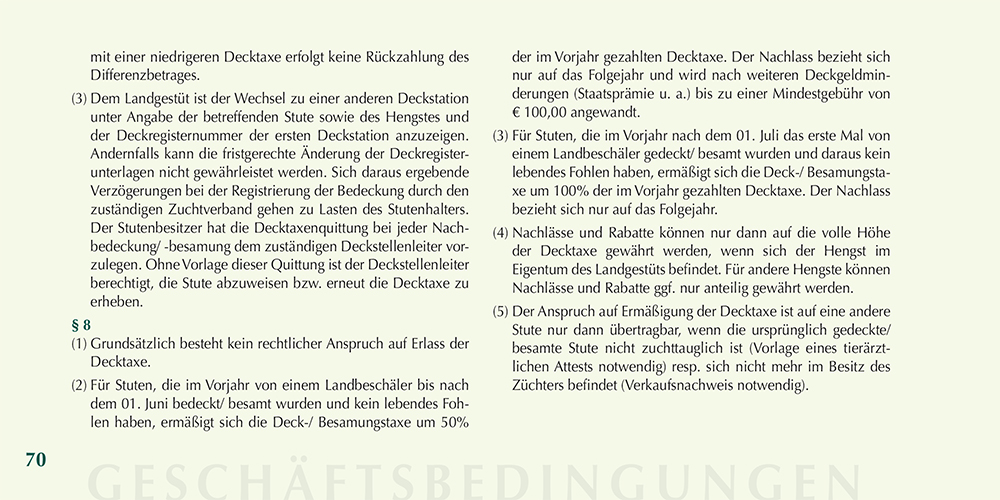 mit einer niedrigeren Decktaxe erfolgt keine Rückzahlung des Differenzbetrages.

(3) Dem Landgestüt ist der Wechsel zu einer anderen Deckstation unter Angabe der betreffenden Stute sowie des Hengstes und der Deckregisternummer der ersten Deckstation anzuzeigen. Andernfalls kann die fristgerechte Änderung der Deckregisterunterlagen nicht gewährleistet werden. Sich daraus ergebende Verzögerungen bei der Registrierung der Bedeckung durch den zuständigen Zuchtverband gehen zu Lasten des Stutenhalters. Der Stutenbesitzer hat die Decktaxenquittung bei jeder Nachbedeckung/ -besamung dem zuständigen Deckstellenleiter vorzulegen. Ohne Vorlage dieser Quittung ist der Deckstellenleiter berechtigt, die Stute abzuweisen bzw. erneut die Decktaxe zu erheben.

§ 8

(1) Grundsätzlich besteht kein rechtlicher Anspruch auf Erlass der Decktaxe.

(2) Für Stuten, die im Vorjahr von einem Landbeschäler bis nach dem 01. Juni bedeckt/ besamt wurden und kein lebendes Fohlen haben, ermäßigt sich die Deck-/ Besamungstaxe um 50% der im Vorjahr gezahlten Decktaxe. Der Nachlass bezieht sich nur auf das Folgejahr und wird nach weiteren Deckgeldminderungen (Staatsprämie u. a.) bis zu einer Mindestgebühr von € 100,00 angewandt.

(3) Für Stuten, die im Vorjahr nach dem 01. Juli das erste Mal von einem Landbeschäler gedeckt/ besamt wurden und daraus kein lebendes Fohlen haben, ermäßigt sich die Deck-/ Besamungstaxe um 100% der im Vorjahr gezahlten Decktaxe. Der Nachlass bezieht sich nur auf das Folgejahr.

(4) Nachlässe und Rabatte können nur dann auf die volle Höhe der Decktaxe gewährt werden, wenn sich der Hengst im Eigentum des Landgestüts befindet. Für andere Hengste können Nachlässe und Rabatte ggf. nur anteilig gewährt werden.

(5) Der Anspruch auf Ermäßigung der Decktaxe ist auf eine andere Stute nur dann übertragbar, wenn die ursprünglich gedeckte/ besamte Stute nicht zuchttauglich ist (Vorlage eines tierärztlichen Attests notwendig) resp. sich nicht mehr im Besitz des Züchters befindet (Verkaufsnachweis notwendig).

70

GESCHÄFTSBEDINGUNGEN